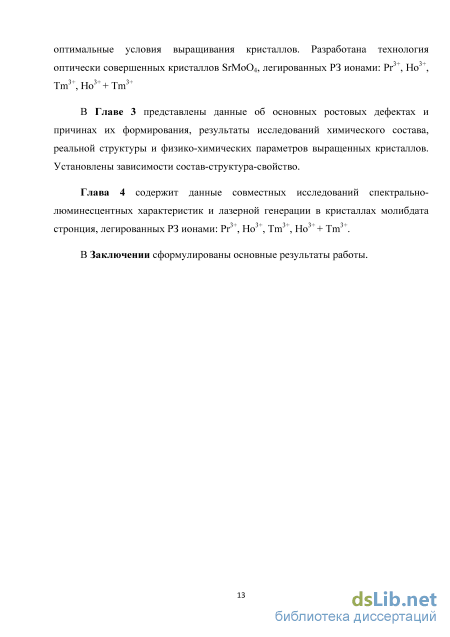 оптимальные условия выращивания кристаллов. Разработана технология оптически совершенных кристаллов $SrMoO_4$, легированных РЗ ионами: $Pr^{3+}$, $Ho^{3+}$, $Tm^{3+}$, $Ho^{3+}$ + $Tm^{3+}$

В **Главе 3** представлены данные об основных ростовых дефектах и причинах их формирования, результаты исследований химического состава, реальной структуры и физико-химических параметров выращенных кристаллов. Установлены зависимости состав-структура-свойство.

**Глава 4** содержит данные совместных исследований спектрально-люминесцентных характеристик и лазерной генерации в кристаллах молибдата стронция, легированных РЗ ионами: $Pr^{3+}$, $Ho^{3+}$, $Tm^{3+}$, $Ho^{3+}$ + $Tm^{3+}$.

В **Заключении** сформулированы основные результаты работы.

13

dsLib.net
библиотека диссертаций